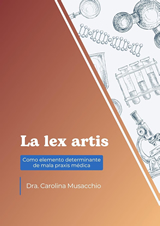 La lex artis

Como elemento determinante de mala praxis médica

Dra. Carolina Musacchio